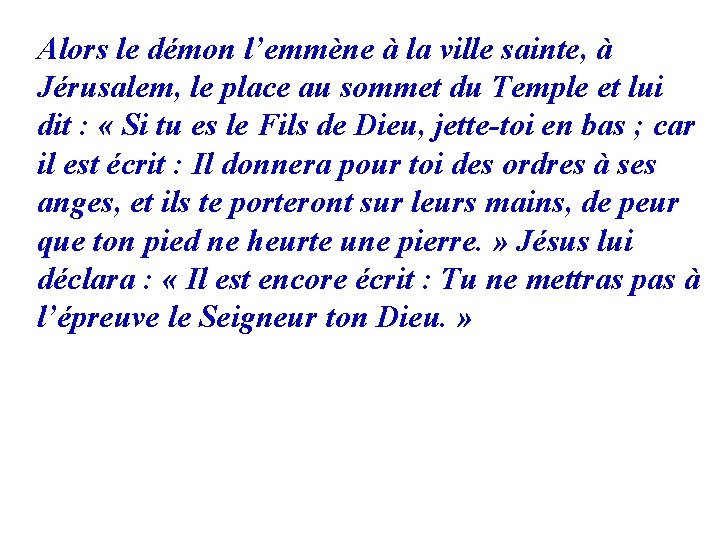 Alors le démon l’emmène à la ville sainte, à Jérusalem, le place au sommet du Temple et lui dit : « Si tu es le Fils de Dieu, jette-toi en bas ; car il est écrit : Il donnera pour toi des ordres à ses anges, et ils te porteront sur leurs mains, de peur que ton pied ne heurte une pierre. » Jésus lui déclara : « Il est encore écrit : Tu ne mettras pas à l’épreuve le Seigneur ton Dieu. »